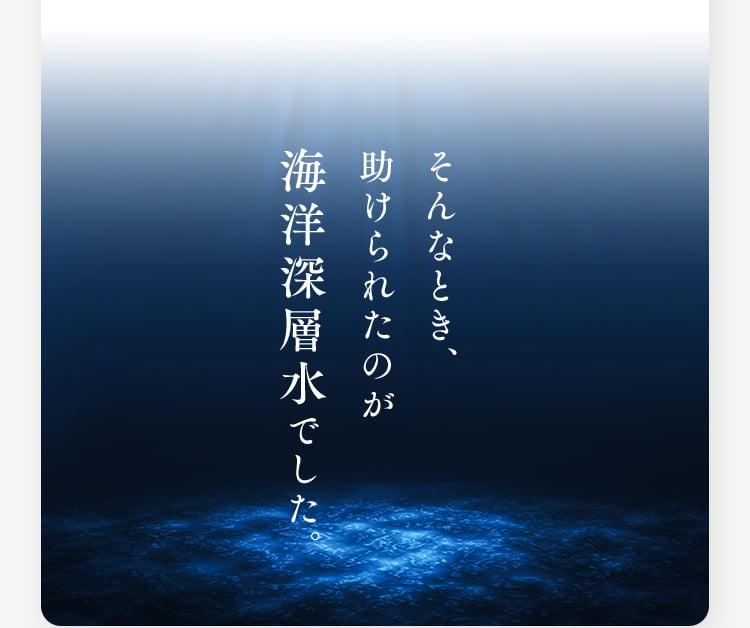 そんなとき、
助けられたのが
海洋深層水でした。